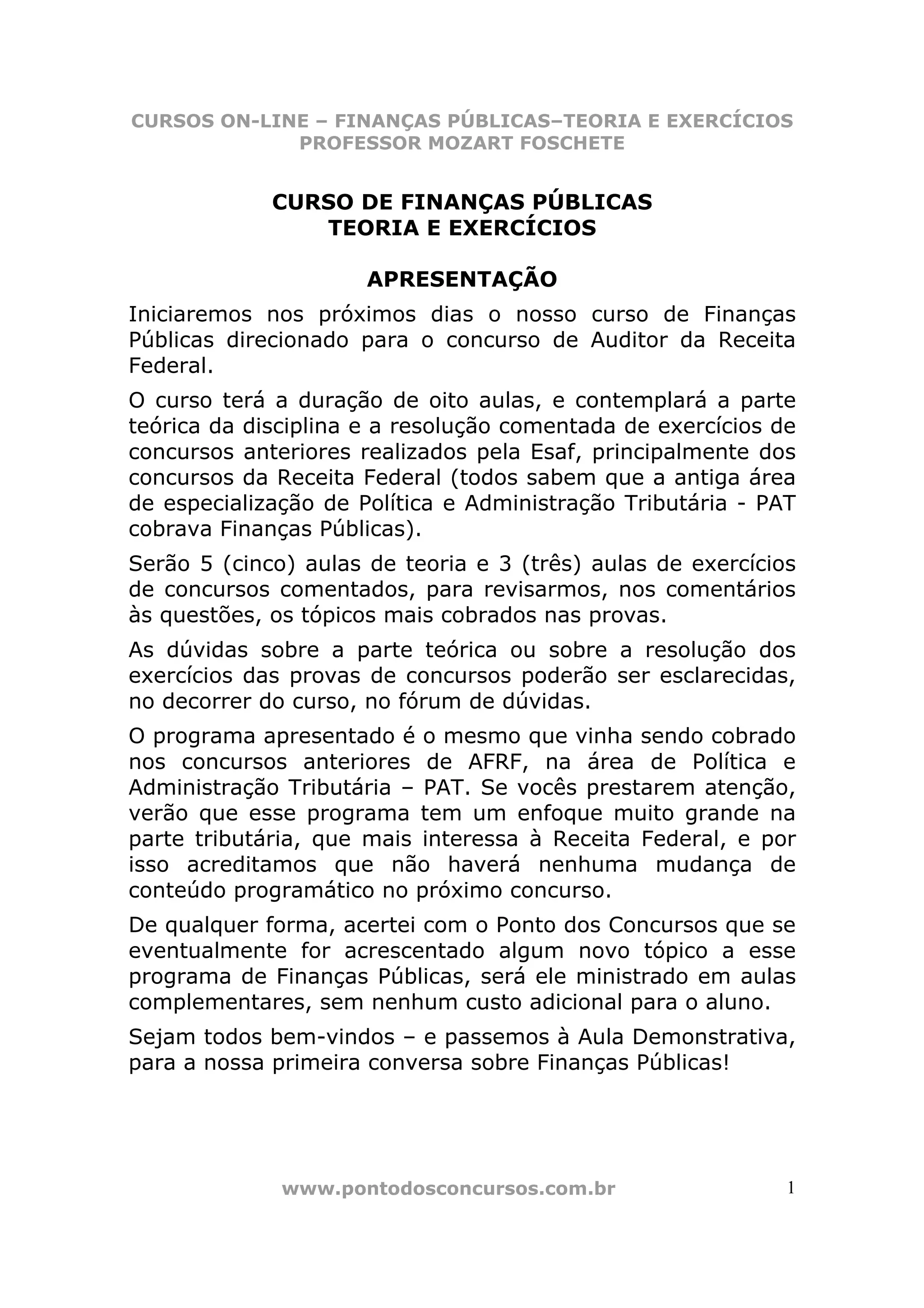 CURSOS ON-LINE – FINANÇAS PÚBLICAS–TEORIA E EXERCÍCIOS
PROFESSOR MOZART FOSCHETE

CURSO DE FINANÇAS PÚBLICAS
TEORIA E EXERCÍCIOS

APRESENTAÇÃO

Iniciaremos nos próximos dias o nosso curso de Finanças Públicas direcionado para o concurso de Auditor da Receita Federal.

O curso terá a duração de oito aulas, e contemplará a parte teórica da disciplina e a resolução comentada de exercícios de concursos anteriores realizados pela Esaf, principalmente dos concursos da Receita Federal (todos sabem que a antiga área de especialização de Política e Administração Tributária - PAT cobrava Finanças Públicas).

Serão 5 (cinco) aulas de teoria e 3 (três) aulas de exercícios de concursos comentados, para revisarmos, nos comentários às questões, os tópicos mais cobrados nas provas.

As dúvidas sobre a parte teórica ou sobre a resolução dos exercícios das provas de concursos poderão ser esclarecidas, no decorrer do curso, no fórum de dúvidas.

O programa apresentado é o mesmo que vinha sendo cobrado nos concursos anteriores de AFRF, na área de Política e Administração Tributária – PAT. Se vocês prestarem atenção, verão que esse programa tem um enfoque muito grande na parte tributária, que mais interessa à Receita Federal, e por isso acreditamos que não haverá nenhuma mudança de conteúdo programático no próximo concurso.

De qualquer forma, acertei com o Ponto dos Concursos que se eventualmente for acrescentado algum novo tópico a esse programa de Finanças Públicas, será ele ministrado em aulas complementares, sem nenhum custo adicional para o aluno.

Sejam todos bem-vindos – e passemos à Aula Demonstrativa, para a nossa primeira conversa sobre Finanças Públicas!

www.pontodosconcursos.com.br 1